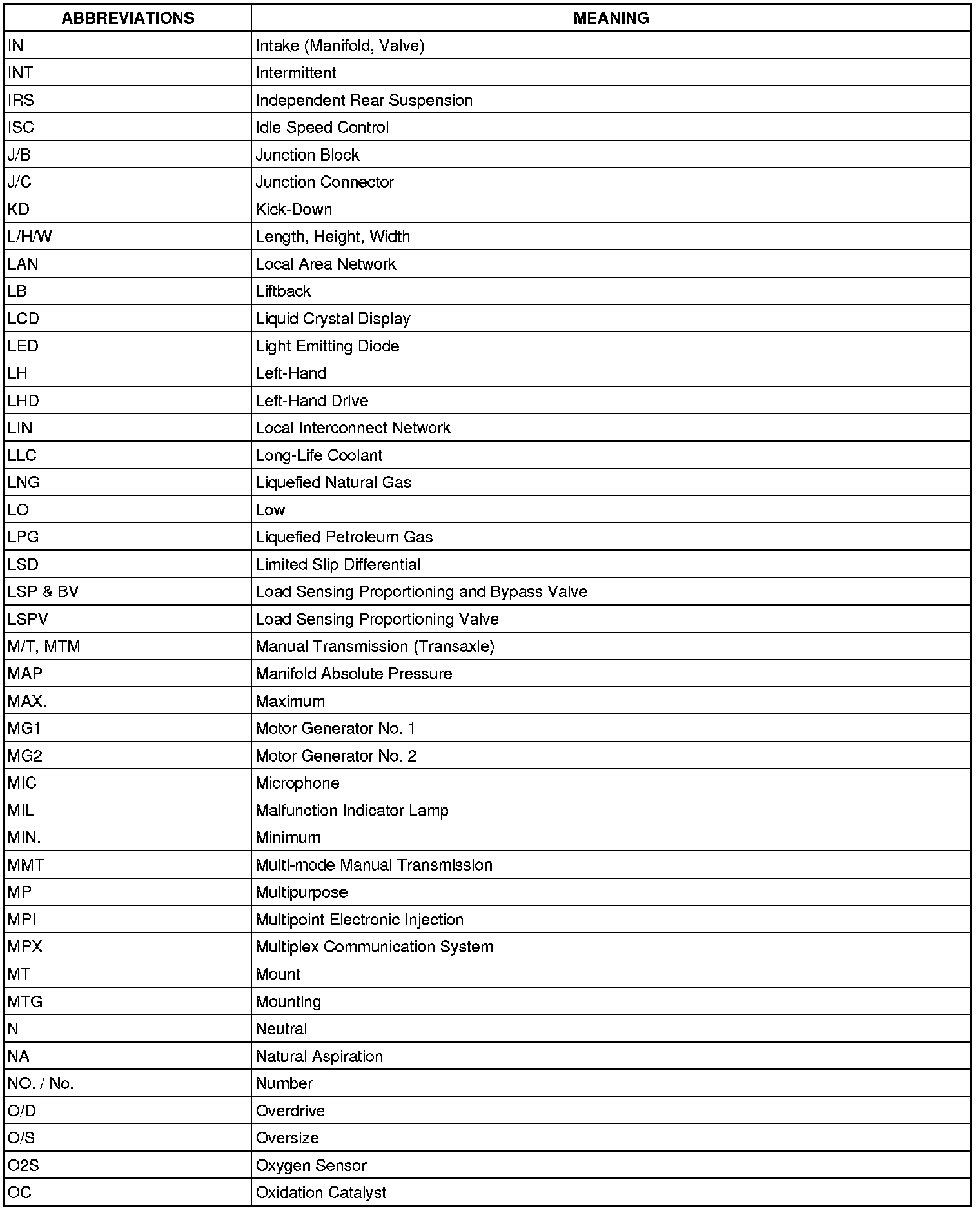 | ABBREVIATIONS | MEANING |
|---|---|
| IN | Intake (Manifold, Valve) |
| INT | Intermittent |
| IRS | Independent Rear Suspension |
| ISC | Idle Speed Control |
| J/B | Junction Block |
| J/C | Junction Connector |
| KD | Kick-Down |
| L/H/W | Length, Height, Width |
| LAN | Local Area Network |
| LB | Liftback |
| LCD | Liquid Crystal Display |
| LED | Light Emitting Diode |
| LH | Left-Hand |
| LHD | Left-Hand Drive |
| LIN | Local Interconnect Network |
| LLC | Long-Life Coolant |
| LNG | Liquefied Natural Gas |
| LO | Low |
| LPG | Liquefied Petroleum Gas |
| LSD | Limited Slip Differential |
| LSP & BV | Load Sensing Proportioning and Bypass Valve |
| LSPV | Load Sensing Proportioning Valve |
| M/T, MTM | Manual Transmission (Transaxle) |
| MAP | Manifold Absolute Pressure |
| MAX. | Maximum |
| MG1 | Motor Generator No. 1 |
| MG2 | Motor Generator No. 2 |
| MIC | Microphone |
| MIL | Malfunction Indicator Lamp |
| MIN. | Minimum |
| MMT | Multi-mode Manual Transmission |
| MP | Multipurpose |
| MPI | Multipoint Electronic Injection |
| MPX | Multiplex Communication System |
| MT | Mount |
| MTG | Mounting |
| N | Neutral |
| NA | Natural Aspiration |
| NO. / No. | Number |
| O/D | Overdrive |
| O/S | Oversize |
| O2S | Oxygen Sensor |
| OC | Oxidation Catalyst |